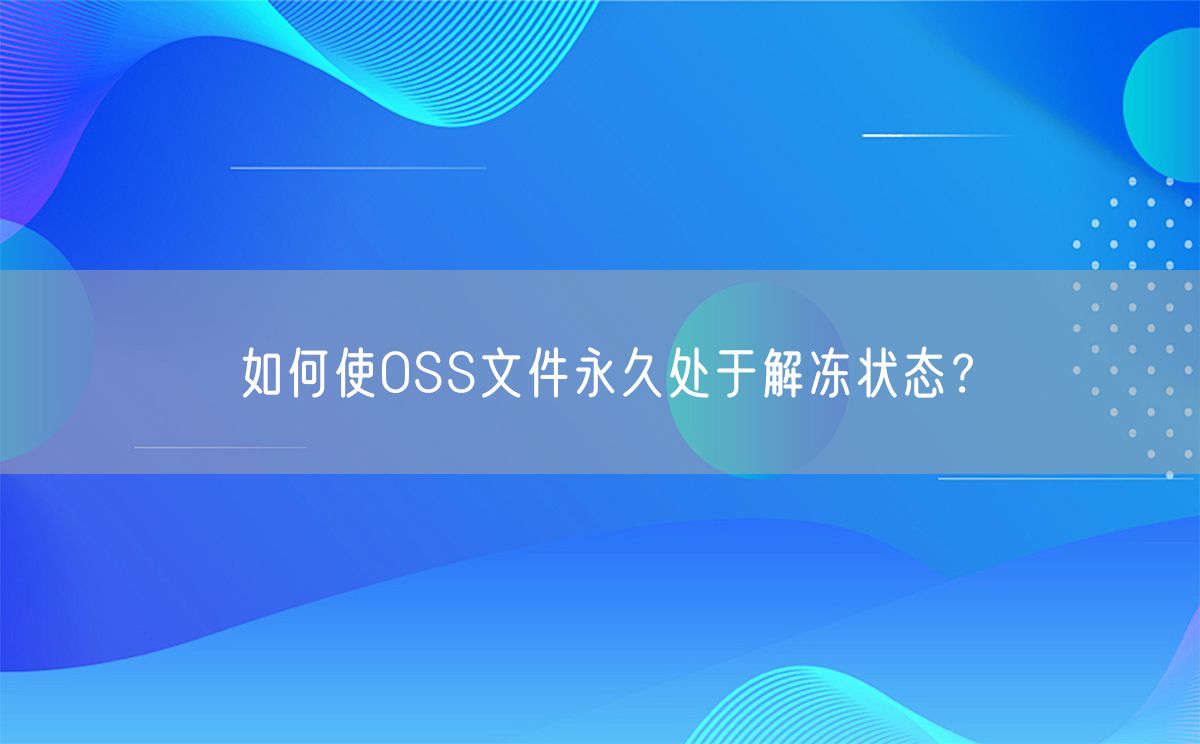 如何使OSS文件永久处于解冻状态？